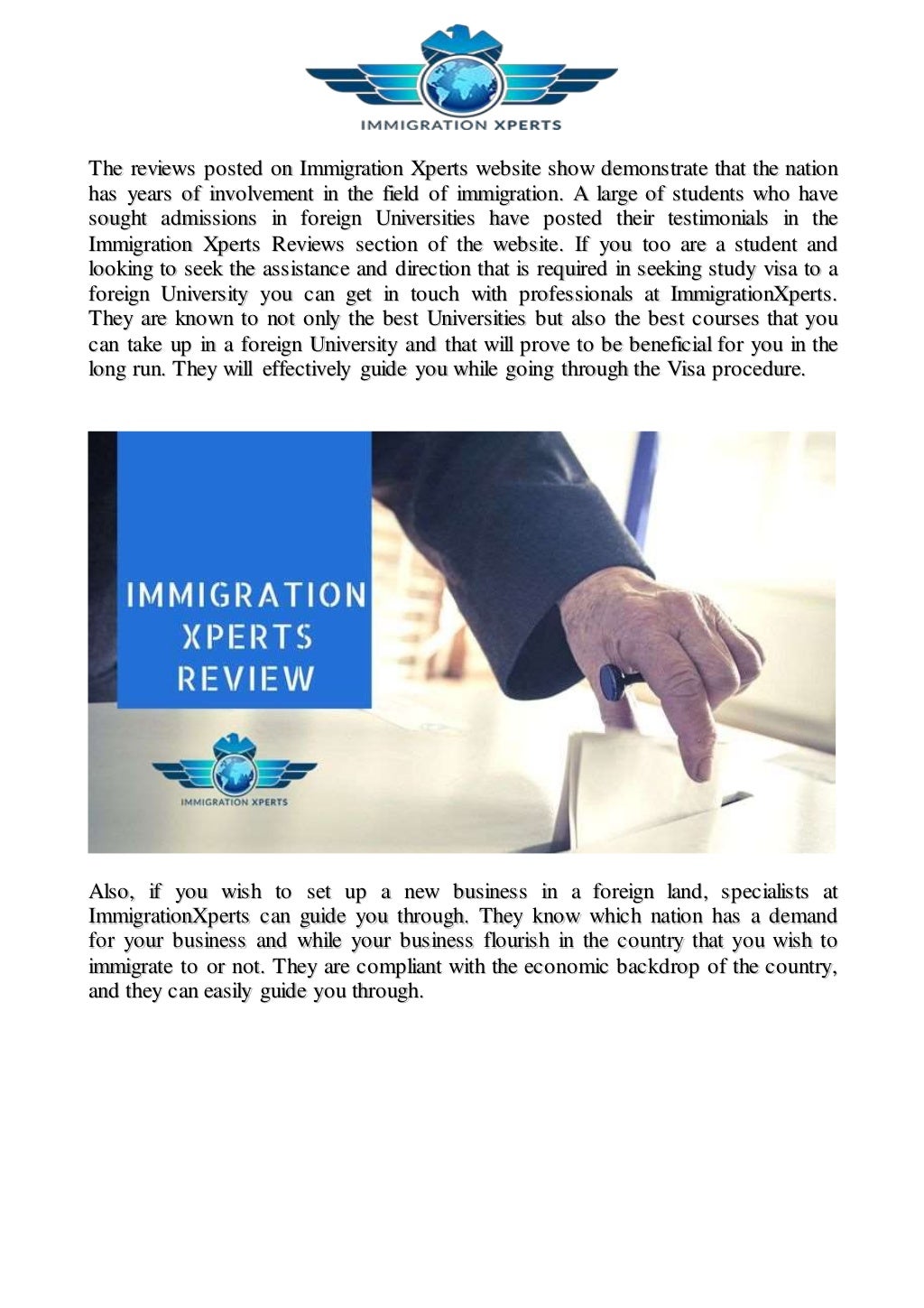 IMMIGRATION XPERTS

The reviews posted on Immigration Xperts website show demonstrate that the nation has years of involvement in the field of immigration. A large of students who have sought admissions in foreign Universities have posted their testimonials in the Immigration Xperts Reviews section of the website. If you too are a student and looking to seek the assistance and direction that is required in seeking study visa to a foreign University you can get in touch with professionals at ImmigrationXperts. They are known to not only the best Universities but also the best courses that you can take up in a foreign University and that will prove to be beneficial for you in the long run. They will effectively guide you while going through the Visa procedure.

IMMIGRATION XPERTS REVIEW

IMMIGRATION XPERTS

Also, if you wish to set up a new business in a foreign land, specialists at ImmigrationXperts can guide you through. They know which nation has a demand for your business and while your business flourish in the country that you wish to immigrate to or not. They are compliant with the economic backdrop of the country, and they can easily guide you through.